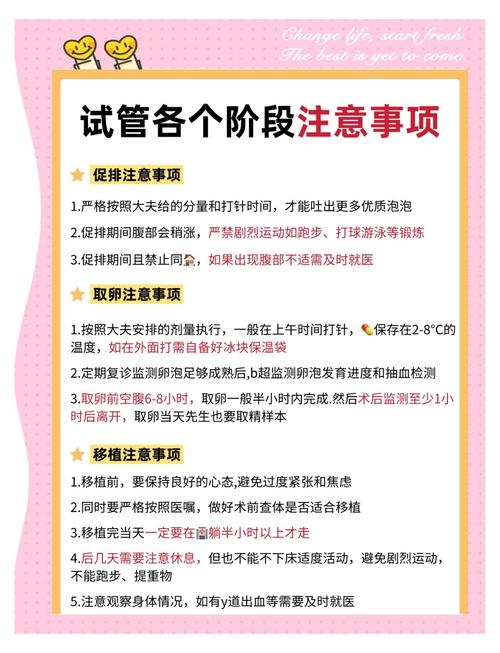 Change life, start fresh.
The best is yet to come.

试管各个阶段注意事项

促排注意事项

1.严格按照大夫给的分量和打针时间，才能吐出更多优质泡泡

2.促排期间腹部会稍涨，严禁剧烈运动如跑步、打球游泳等锻炼

3.促排期间且禁止同🏠，如果出现腹部不适需及时就医

取卵注意事项

1.按照大夫安排的剂量执行，一般在上午时间打针，💊保存在2-8°C的温度，如在外面打需自备好冰块保温袋

2.定期复诊监测卵泡足够成熟后,b超监测卵泡发育进度和抽血检测

3.取卵前空腹6-8小时，取卵一般半小时内完成.然后术后监测至少1小时后离开，取卵当天先生也要取精样本

移植注意事项

1.移植前，要保持良好的心态,避免过度紧张和焦虑

2.同时要严格按照医嘱，做好术前查体是否适合移植

3.移植完当天一定要在🏥躺半小时以上才走

4.后几天需要注意休息，但也不能不下床适度活动，避免剧烈运动，不能跑步、提重物

5.注意观察身体情况，如有y道出血等需要及时就医